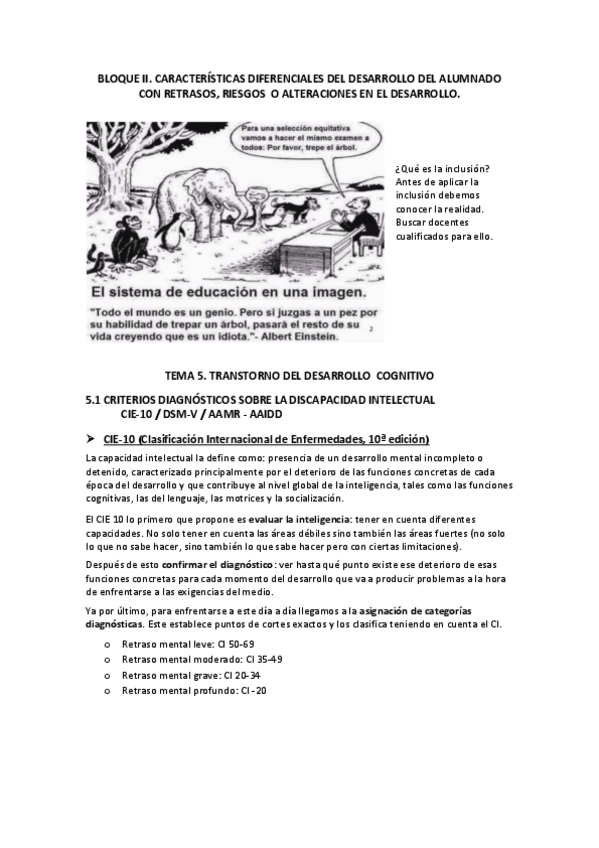 BLOQUE II. CARACTERÍSTICAS DIFERENCIALES DEL DESARROLLO DEL ALUMNADO CON RETRASOS, RIESGOS O ALTERACIONES EN EL DESARROLLO.

Para una selección equitativa vamos a hacer el mismo examen a todos: Por favor, trepe el árbol.

El sistema de educación en una imagen.

"Todo el mundo es un genio. Pero si juzgas a un pez por su habilidad de trepar un árbol, pasará el resto de su vida creyendo que es un idiota."- Albert Einstein.

2

¿Qué es la inclusión? Antes de aplicar la inclusión debemos conocer la realidad. Buscar docentes cualificados para ello.

TEMA 5. TRANSTORNO DEL DESARROLLO COGNITIVO

5.1 CRITERIOS DIAGNÓSTICOS SOBRE LA DISCAPACIDAD INTELECTUAL CIE-10 / DSM-V / AAMR - AAIDD

➤ CIE-10 (Clasificación Internacional de Enfermedades, 10ª edición)

La capacidad intelectual la define como: presencia de un desarrollo mental incompleto o detenido, caracterizado principalmente por el deterioro de las funciones concretas de cada época del desarrollo y que contribuye al nivel global de la inteligencia, tales como las funciones cognitivas, las del lenguaje, las motrices y la socialización.

El CIE 10 lo primero que propone es evaluar la inteligencia: tener en cuenta diferentes capacidades. No solo tener en cuenta las áreas débiles sino también las áreas fuertes (no solo lo que no sabe hacer, sino también lo que sabe hacer pero con ciertas limitaciones).

Después de esto confirmar el diagnóstico: ver hasta qué punto existe ese deterioro de esas funciones concretas para cada momento del desarrollo que va a producir problemas a la hora de enfrentarse a las exigencias del medio.

Ya por último, para enfrentarse a este día a día llegamos a la asignación de categorías diagnósticas. Este establece puntos de cortes exactos y los clasifica teniendo en cuenta el CI.

o Retraso mental leve: CI 50-69
o Retraso mental moderado: CI 35-49
o Retraso mental grave: CI 20-34
o Retraso mental profundo: CI -20